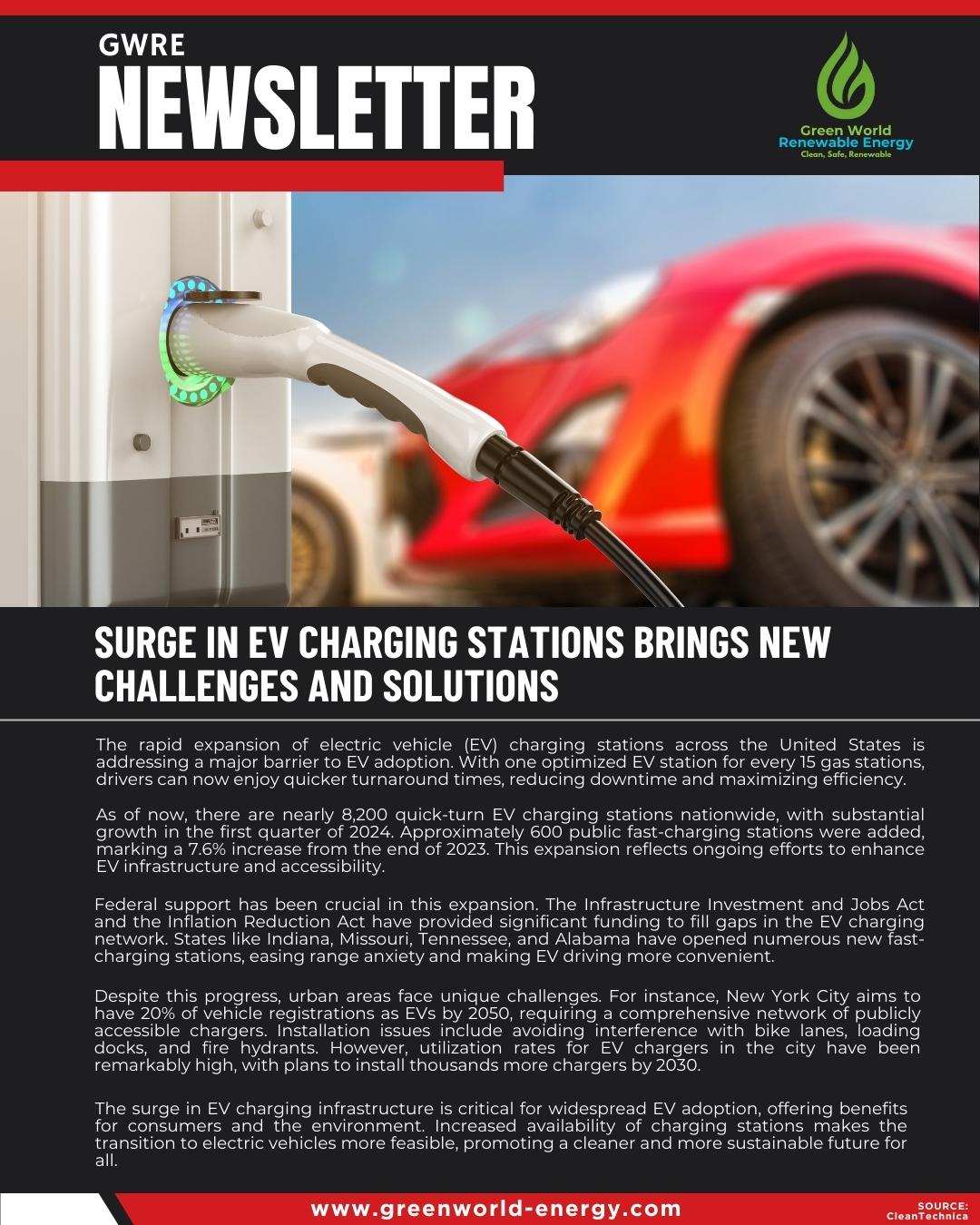 GWRE
NEWSLETTER

Green World
Renewable Energy
Clean, Safe, Renewable

SURGE IN EV CHARGING STATIONS BRINGS NEW CHALLENGES AND SOLUTIONS

The rapid expansion of electric vehicle (EV) charging stations across the United States is addressing a major barrier to EV adoption. With one optimized EV station for every 15 gas stations, drivers can now enjoy quicker turnaround times, reducing downtime and maximizing efficiency.

As of now, there are nearly 8,200 quick-turn EV charging stations nationwide, with substantial growth in the first quarter of 2024. Approximately 600 public fast-charging stations were added, marking a 7.6% increase from the end of 2023. This expansion reflects ongoing efforts to enhance EV infrastructure and accessibility.

Federal support has been crucial in this expansion. The Infrastructure Investment and Jobs Act and the Inflation Reduction Act have provided significant funding to fill gaps in the EV charging network. States like Indiana, Missouri, Tennessee, and Alabama have opened numerous new fast-charging stations, easing range anxiety and making EV driving more convenient.

Despite this progress, urban areas face unique challenges. For instance, New York City aims to have 20% of vehicle registrations as EVs by 2050, requiring a comprehensive network of publicly accessible chargers. Installation issues include avoiding interference with bike lanes, loading docks, and fire hydrants. However, utilization rates for EV chargers in the city have been remarkably high, with plans to install thousands more chargers by 2030.

The surge in EV charging infrastructure is critical for widespread EV adoption, offering benefits for consumers and the environment. Increased availability of charging stations makes the transition to electric vehicles more feasible, promoting a cleaner and more sustainable future for all.

www.greenworld-energy.com

SOURCE:
CleanTechnica